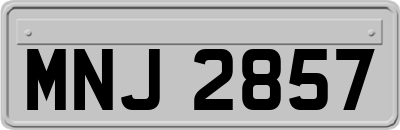 MNJ 2857